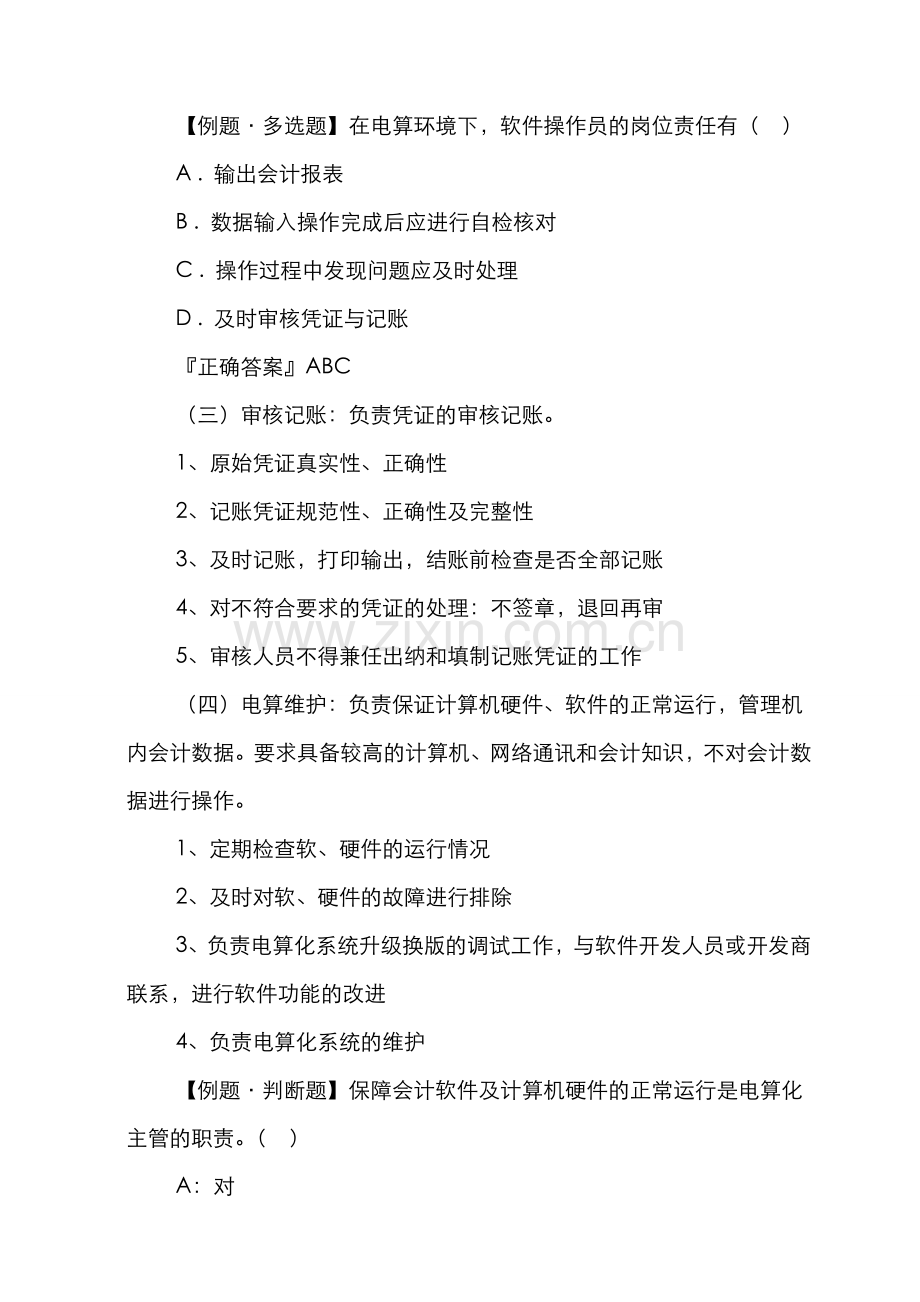 【例题·多选题】在电算环境下，软件操作员的岗位责任有（ ）

A．输出会计报表

B．数据输入操作完成后应进行自检核对

C．操作过程中发现问题应及时处理

D．及时审核凭证与记账

『正确答案』ABC

（三）审核记账：负责凭证的审核记账。

1、原始凭证真实性、正确性

2、记账凭证规范性、正确性及完整性

3、及时记账，打印输出，结账前检查是否全部记账

4、对不符合要求的凭证的处理：不签章，退回再审

5、审核人员不得兼任出纳和填制记账凭证的工作

（四）电算维护：负责保证计算机硬件、软件的正常运行，管理机内会计数据。要求具备较高的计算机、网络通讯和会计知识，不对会计数据进行操作。

1、定期检查软、硬件的运行情况

2、及时对软、硬件的故障进行排除

3、负责电算化系统升级换版的调试工作，与软件开发人员或开发商联系，进行软件功能的改进

4、负责电算化系统的维护

【例题·判断题】保障会计软件及计算机硬件的正常运行是电算化主管的职责。（ ）

A：对

www.zixin.com.cn